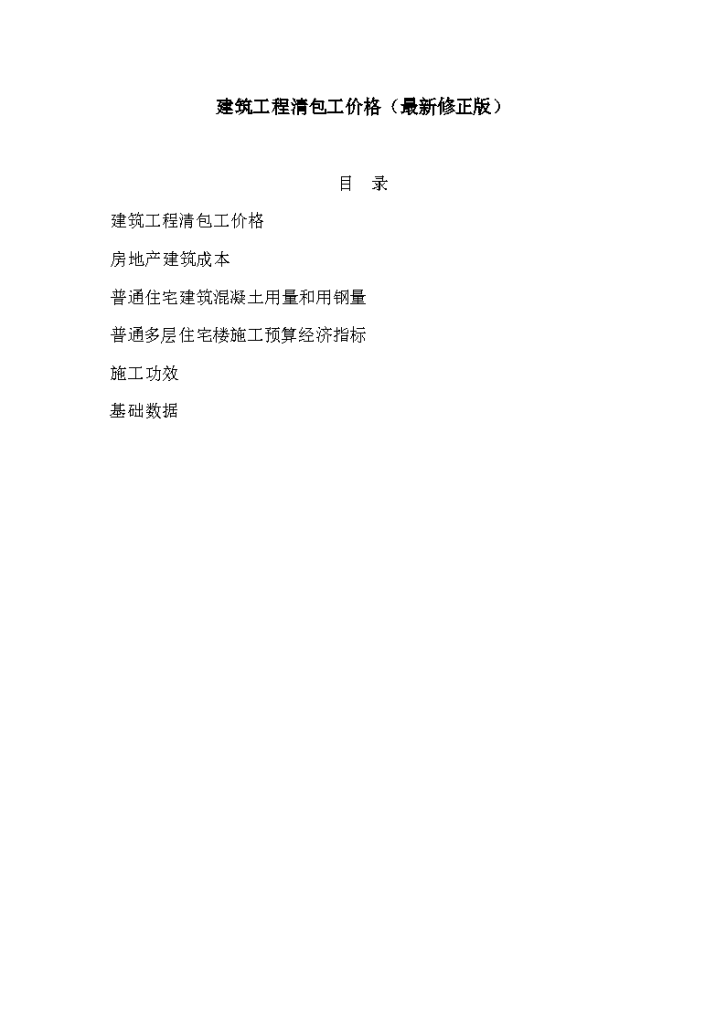 建筑工程清包工价格（最新修正版）

目　录

建筑工程清包工价格

房地产建筑成本

普通住宅建筑混凝土用量和用钢量

普通多层住宅楼施工预算经济指标

施工功效

基础数据